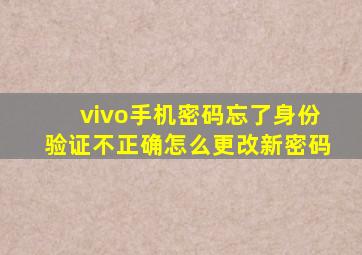 vivo手机密码忘了身份验证不正确怎么更改新密码